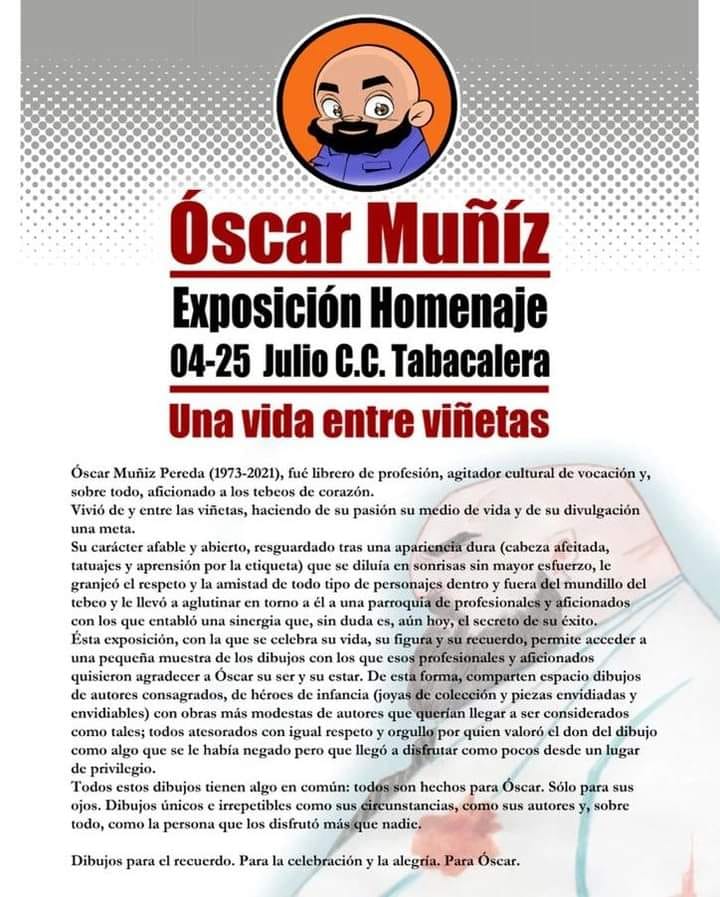 Óscar Muñíz

Exposición Homenaje

04-25 Julio C.C. Tabacalera

Una vida entre viñetas

Óscar Muñiz Pereda (1973-2021), fué librero de profesión, agitador cultural de vocación y, sobre todo, aficionado a los tebeos de corazón.
Vivió de y entre las viñetas, haciendo de su pasión su medio de vida y de su divulgación una meta.
Su carácter afable y abierto, resguardado tras una apariencia dura (cabeza afeitada, tatuajes y aprensión por la etiqueta) que se diluía en sonrisas sin mayor esfuerzo, le granjeó el respeto y la amistad de todo tipo de personajes dentro y fuera del mundillo del tebeo y le llevó a aglutinar en torno a él a una parroquia de profesionales y aficionados con los que entabló una sinergia que, sin duda es, aún hoy, el secreto de su éxito.
Ésta exposición, con la que se celebra su vida, su figura y su recuerdo, permite acceder a una pequeña muestra de los dibujos con los que esos profesionales y aficionados quisieron agradecer a Óscar su ser y su estar. De esta forma, comparten espacio dibujos de autores consagrados, de héroes de infancia (joyas de colección y piezas envidiadas y envidiables) con obras más modestas de autores que querían llegar a ser considerados como tales; todos atesorados con igual respeto y orgullo por quien valoró el don del dibujo como algo que se le había negado pero que llegó a disfrutar como pocos desde un lugar de privilegio.
Todos estos dibujos tienen algo en común: todos son hechos para Óscar. Sólo para sus ojos. Dibujos únicos e irrepetibles como sus circunstancias, como sus autores y, sobre todo, como la persona que los disfrutó más que nadie.

Dibujos para el recuerdo. Para la celebración y la alegría. Para Óscar.